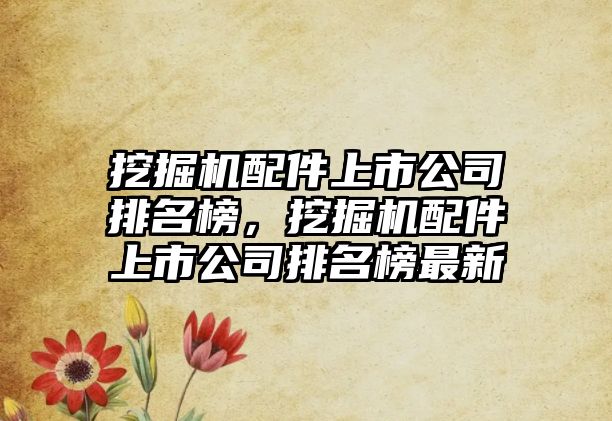 挖掘机配件上市公司排名榜，挖掘机配件上市公司排名榜最新